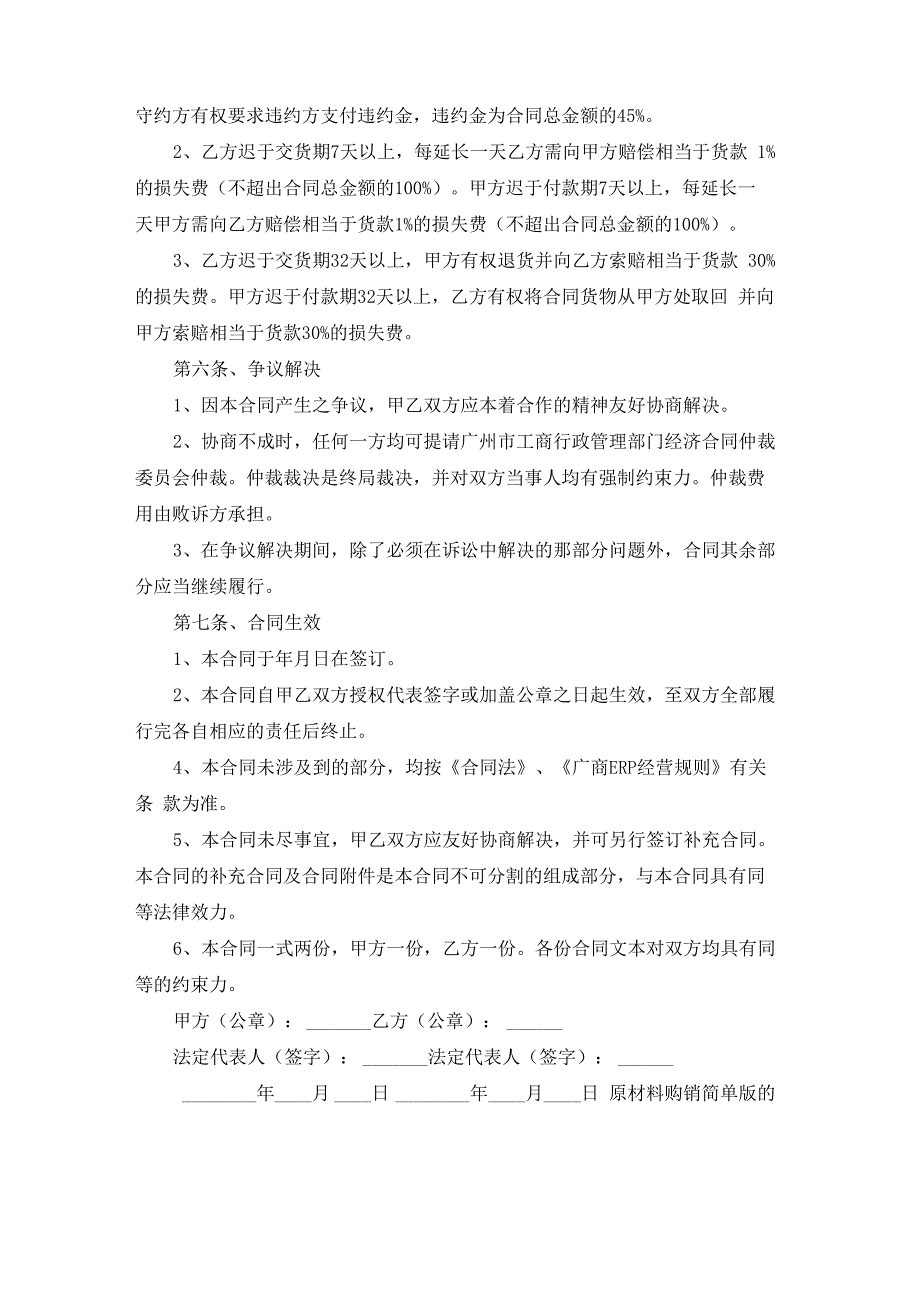 守约方有权要求违约方支付违约金，违约金为合同总金额的45%。

2、乙方迟于交货期7天以上，每延长一天乙方需向甲方赔偿相当于货款 1%的损失费（不超出合同总金额的100%）。甲方迟于付款期7天以上，每延长一天甲方需向乙方赔偿相当于货款1%的损失费（不超出合同总金额的100%）。

3、乙方迟于交货期32天以上，甲方有权退货并向乙方索赔相当于货款 30%的损失费。甲方迟于付款期32天以上，乙方有权将合同货物从甲方处取回 并向甲方索赔相当于货款30%的损失费。

第六条、争议解决

1、因本合同产生之争议，甲乙双方应本着合作的精神友好协商解决。

2、协商不成时，任何一方均可提请广州市工商行政管理部门经济合同仲裁委员会仲裁。仲裁裁决是终局裁决，并对双方当事人均有强制约束力。仲裁费用由败诉方承担。

3、在争议解决期间，除了必须在诉讼中解决的那部分问题外，合同其余部分应当继续履行。

第七条、合同生效

1、本合同于年月日在签订。

2、本合同自甲乙双方授权代表签字或加盖公章之日起生效，至双方全部履行完各自相应的责任后终止。

4、本合同未涉及到的部分，均按《合同法》、《广商ERP经营规则》有关条 款为准。

5、本合同未尽事宜，甲乙双方应友好协商解决，并可另行签订补充合同。本合同的补充合同及合同附件是本合同不可分割的组成部分，与本合同具有同等法律效力。

6、本合同一式两份，甲方一份，乙方一份。各份合同文本对双方均具有同等的约束力。

甲方（公章）：_______乙方（公章）：______

法定代表人（签字）：_______法定代表人（签字）：______

________年____月____日 ________年____月____日 原材料购销简单版的